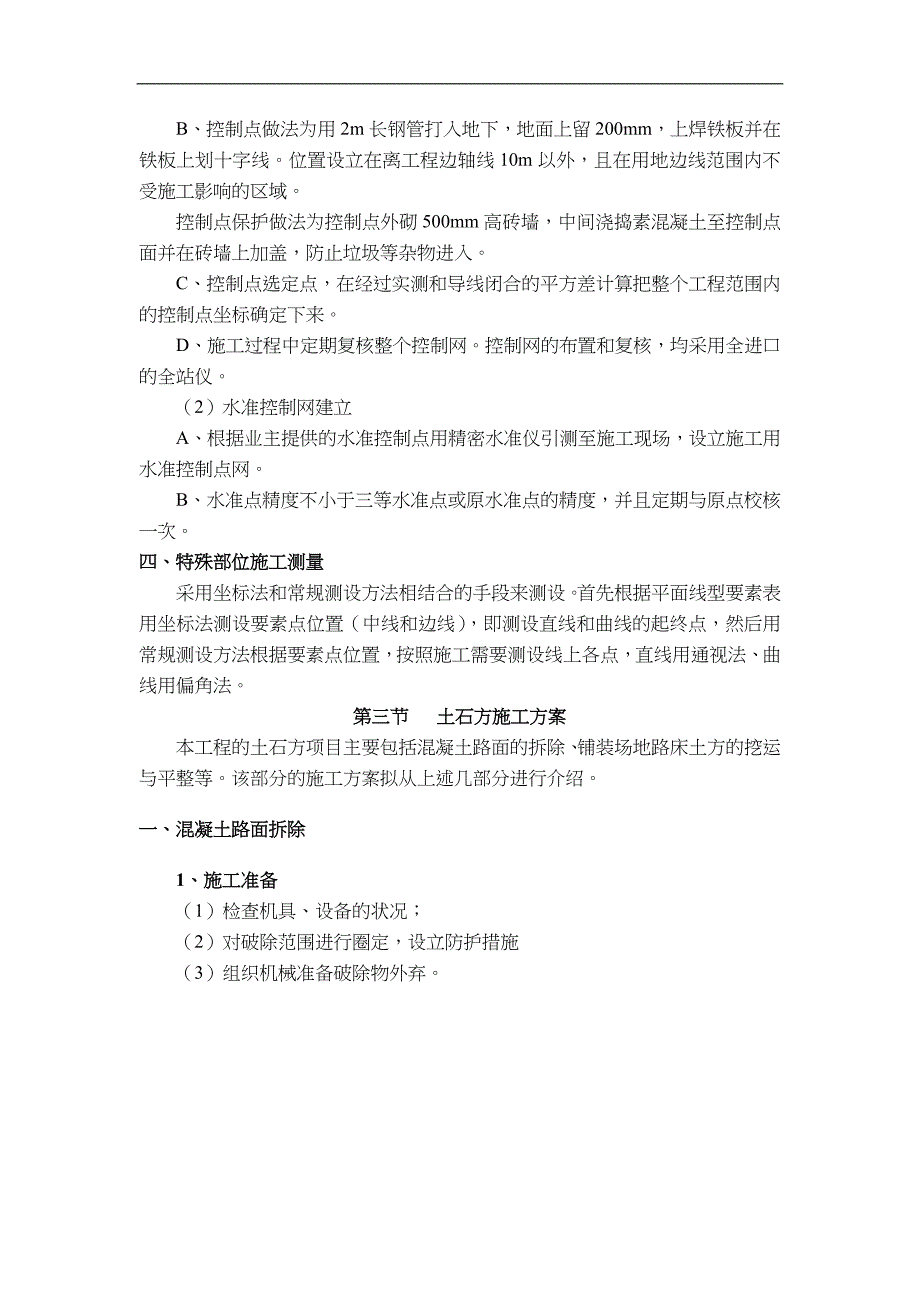 B、控制点做法为用 2m 长钢管打入地下，地面上留 200mm，上焊铁板并在铁板上划十字线。位置设立在离工程边轴线 10m 以外，且在用地边线范围内不受施工影响的区域。

控制点保护做法为控制点外砌 500mm 高砖墙，中间浇捣素混凝土至控制点面并在砖墙上加盖，防止垃圾等杂物进入。

C、控制点选定点，在经过实测和导线闭合的平方差计算把整个工程范围内的控制点坐标确定下来。

D、施工过程中定期复核整个控制网。控制网的布置和复核，均采用全进口的全站仪。

（2）水准控制网建立

A、根据业主提供的水准控制点用精密水准仪引测至施工现场，设立施工用水准控制点网。

B、水准点精度不小于三等水准点或原水准点的精度，并且定期与原点校核一次。

四、特殊部位施工测量

采用坐标法和常规测设方法相结合的手段来测设。首先根据平面线型要素表用坐标法测设要素点位置（中线和边线），即测设直线和曲线的起终点，然后用常规测设方法根据要素点位置，按照施工需要测设线上各点，直线用通视法、曲线用偏角法。

第三节　土石方施工方案

本工程的土石方项目主要包括混凝土路面的拆除、铺装场地路床土方的挖运与平整等。该部分的施工方案拟从上述几部分进行介绍。

一、混凝土路面拆除

1、施工准备

（1）检查机具、设备的状况；

（2）对破除范围进行圈定，设立防护措施

（3）组织机械准备破除物外弃。